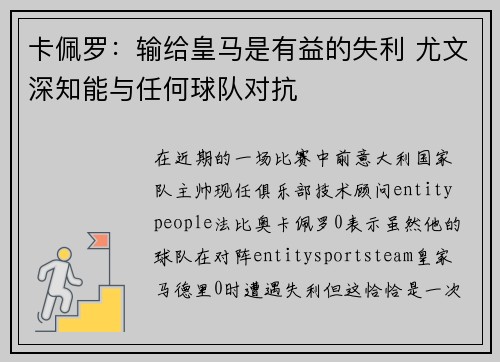 卡佩罗：输给皇马是有益的失利 尤文深知能与任何球队对抗

在近期的一场比赛中前意大利国家队主帅现任俱乐部技术顾问entity people法比奥卡佩罗0表示虽然他的球队在对阵entitysportsteam皇家马德里0时遭遇失利但这恰恰是一次